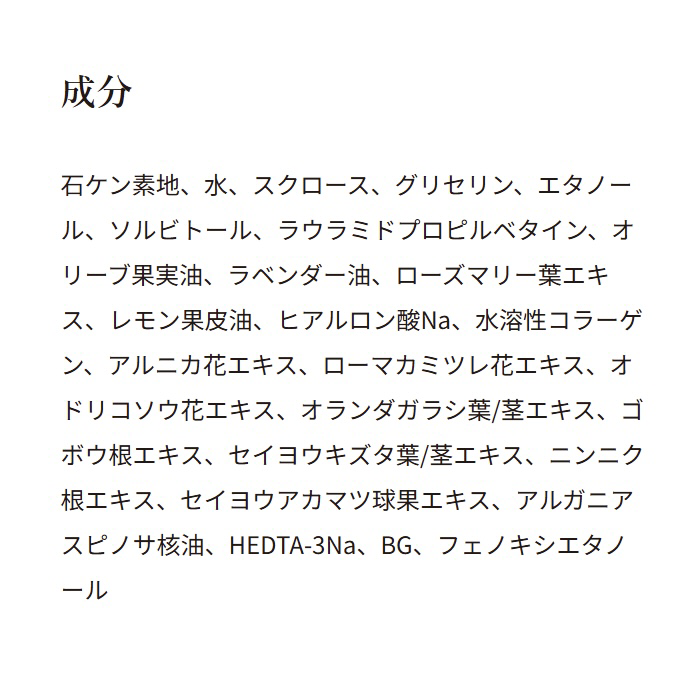 成分

石ケン素地、水、スクロース、グリセリン、エタノール、ソルビトール、ラウラミドプロピルベタイン、オリーブ果実油、ラベンダー油、ローズマリー葉エキス、レモン果皮油、ヒアルロン酸Na、水溶性コラーゲン、アルニカ花エキス、ローマカミツレ花エキス、オドリコソウ花エキス、オランダガラシ葉/茎エキス、ゴボウ根エキス、セイヨウキズタ葉/茎エキス、ニンニク根エキス、セイヨウアカマツ球果エキス、アルガニアスピノサ核油、HEDTA-3Na、BG、フェノキシエタノール